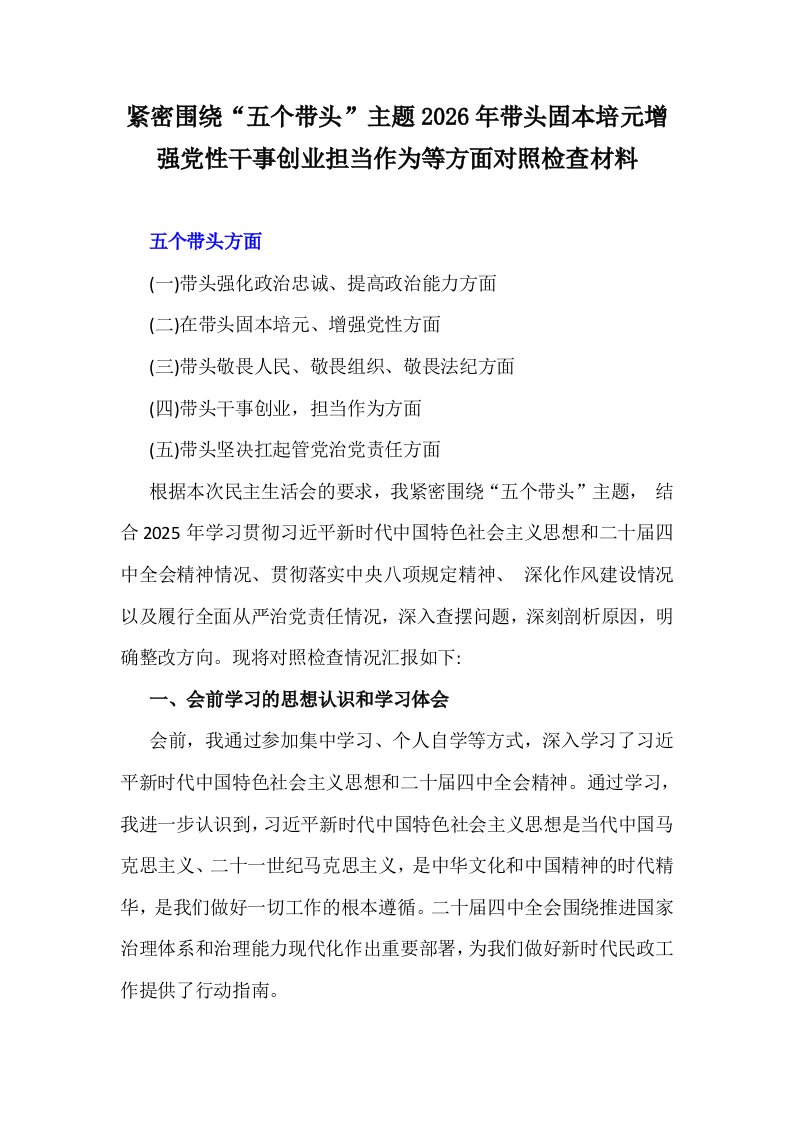 紧密围绕“五个带头”主题2026年带头固本培元增强党性干事创业担当作为等方面对照检查材料

五个带头方面

(一)带头强化政治忠诚、提高政治能力方面

(二)在带头固本培元、增强党性方面

(三)带头敬畏人民、敬畏组织、敬畏法纪方面

(四)带头干事创业，担当作为方面

(五)带头坚决扛起管党治党责任方面

根据本次民主生活会的要求，我紧密围绕“五个带头”主题，结合2025年学习贯彻习近平新时代中国特色社会主义思想和二十届四中全会精神情况、贯彻落实中央八项规定精神、深化作风建设情况以及履行全面从严治党责任情况，深入查摆问题，深刻剖析原因，明确整改方向。现将对照检查情况汇报如下:

一、会前学习的思想认识和学习体会

会前，我通过参加集中学习、个人自学等方式，深入学习了习近平新时代中国特色社会主义思想和二十届四中全会精神。通过学习，我进一步认识到，习近平新时代中国特色社会主义思想是当代中国马克思主义、二十一世纪马克思主义，是中华文化和中国精神的时代精华，是我们做好一切工作的根本遵循。二十届四中全会围绕推进国家治理体系和治理能力现代化作出重要部署，为我们做好新时代民政工作提供了行动指南。